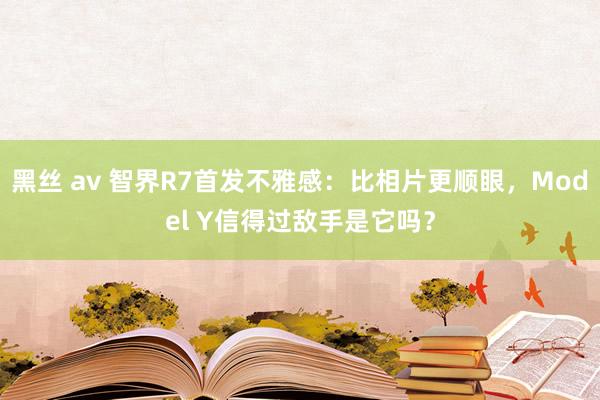 黑丝 av 智界R7首发不雅感：比相片更顺眼，Model Y信得过敌手是它吗？